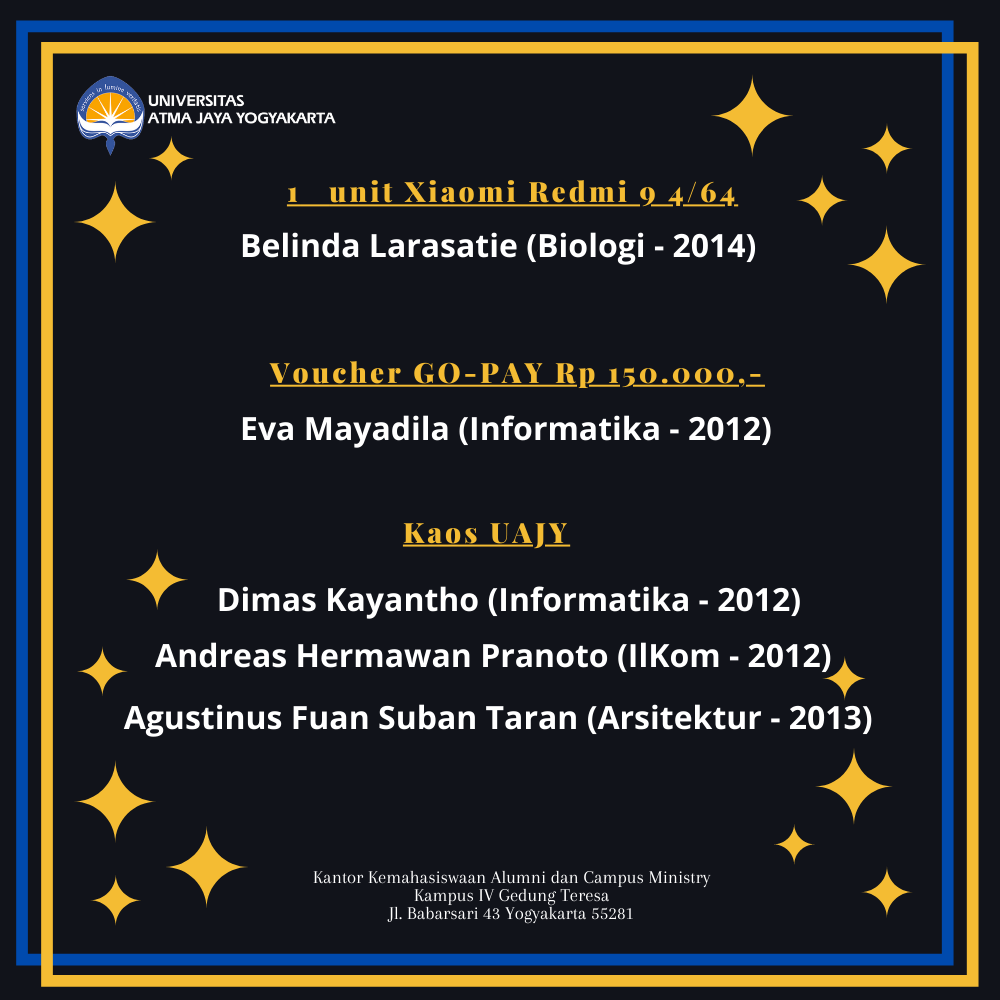 UNIVERSITAS
ATMA JAYA YOGYAKARTA

1 unit Xiaomi Redmi 9 4/64
Belinda Larasatie (Biologi - 2014)

Voucher GO-PAY Rp 150.000,-
Eva Mayadila (Informatika - 2012)

Kaos UAJY
Dimas Kayantho (Informatika - 2012)
Andreas Hermawan Pranoto (IlKom - 2012)
Agustinus Fuan Suban Taran (Arsitektur - 2013)

Kantor Kemahasiswaan Alumni dan Campus Ministry
Kampus IV Gedung Teresa
Jl. Babarsari 43 Yogyakarta 55281